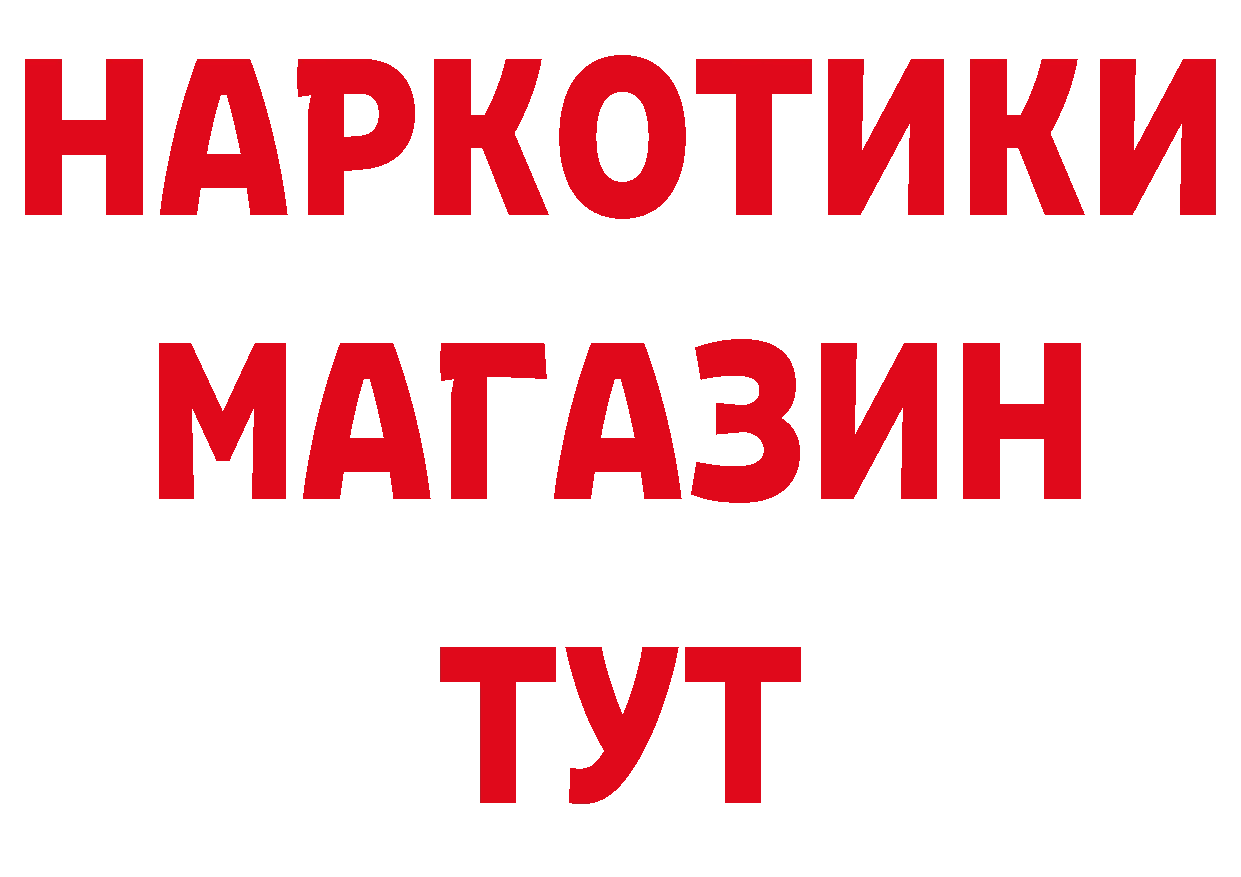 НАРКОТИКИ
МАГАЗИН
ТУТ